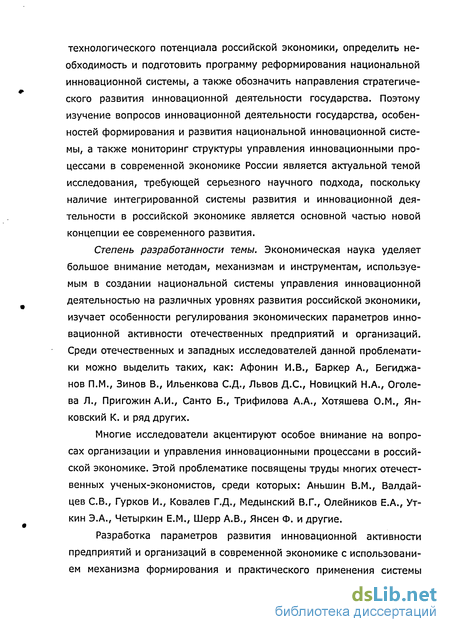 технологического потенциала российской экономики, определить необходимость и подготовить программу реформирования национальной инновационной системы, а также обозначить направления стратегического развития инновационной деятельности государства. Поэтому изучение вопросов инновационной деятельности государства, особенностей формирования и развития национальной инновационной системы, а также мониторинг структуры управления инновационными процессами в современной экономике России является актуальной темой исследования, требующей серьезного научного подхода, поскольку наличие интегрированной системы развития и инновационной деятельности в российской экономике является основной частью новой концепции ее современного развития.

Степень разработанности темы. Экономическая наука уделяет большое внимание методам, механизмам и инструментам, используемым в создании национальной системы управления инновационной деятельностью на различных уровнях развития российской экономики, изучает особенности регулирования экономических параметров инновационной активности отечественных предприятий и организаций. Среди отечественных и западных исследователей данной проблематики можно выделить таких, как: Афонин И.В., Баркер А., Бегиджанов П.М., Зинов В., Ильенкова С.Д., Львов Д.С., Новицкий Н.А., Оголева Л., Пригожин А.И., Санто Б., Трифилова А.А., Хотяшева О.М., Янковский К. и ряд других.

Многие исследователи акцентируют особое внимание на вопросах организации и управления инновационными процессами в российской экономике. Этой проблематике посвящены труды многих отечественных ученых-экономистов, среди которых: Аньшин В.М., Валдайцев С.В., Гурков И., Ковалев Г.Д., Медынский В.Г., Олейников Е.А., Уткин Э.А., Четыркин Е.М., Шерр А.В., Янсен Ф. и другие.

Разработка параметров развития инновационной активности предприятий и организаций в современной экономике с использованием механизма формирования и практического применения системы

dsLib.net
библиотека диссертаций